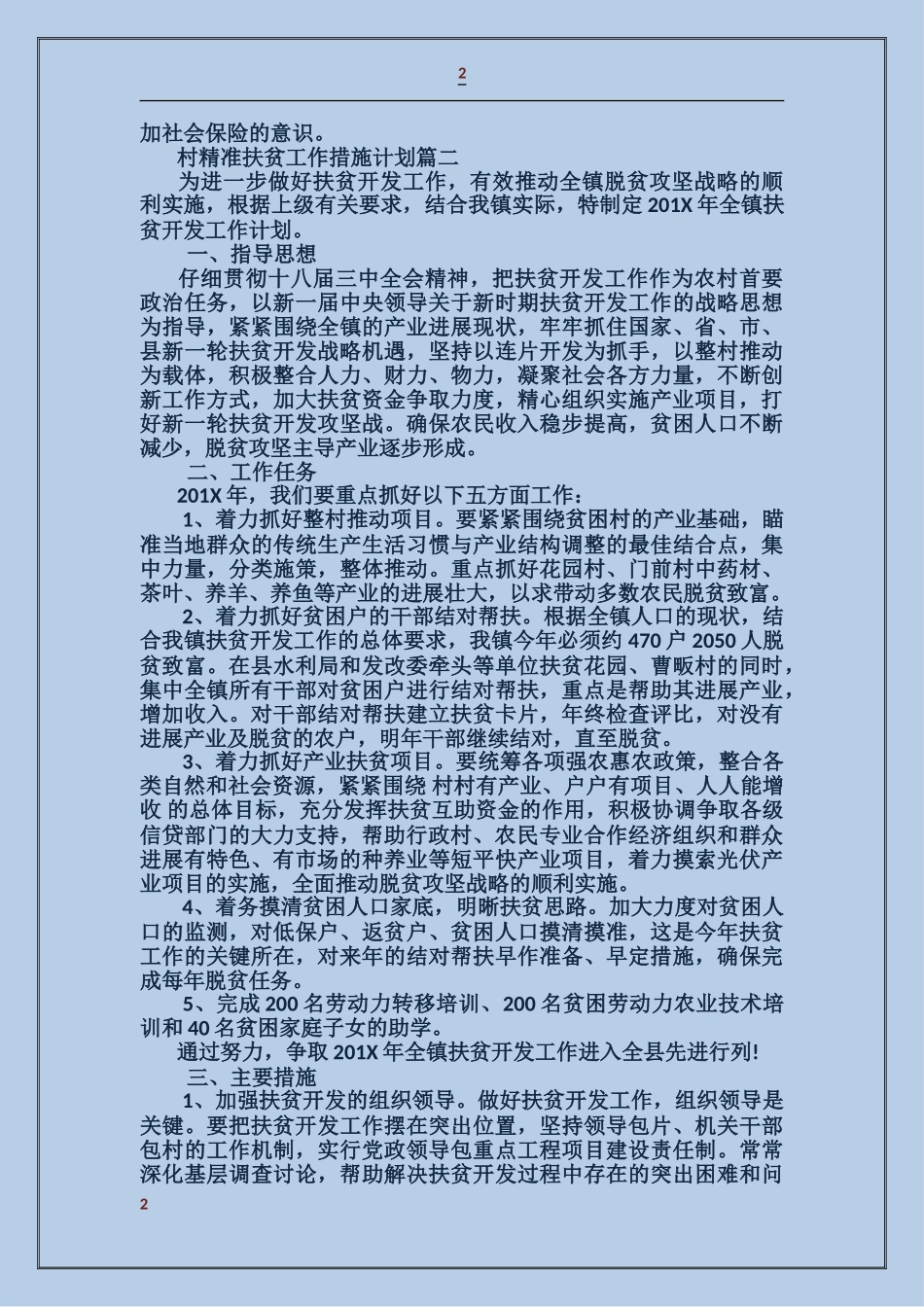 2

加社会保险的意识。

村精准扶贫工作措施计划篇二

为进一步做好扶贫开发工作，有效推动全镇脱贫攻坚战略的顺利实施，根据上级有关要求，结合我镇实际，特制定201X年全镇扶贫开发工作计划。

一、指导思想

仔细贯彻十八届三中全会精神，把扶贫开发工作作为农村首要政治任务，以新一届中央领导关于新时期扶贫开发工作的战略思想为指导，紧紧围绕全镇的产业进展现状，牢牢抓住国家、省、市、县新一轮扶贫开发战略机遇，坚持以连片开发为抓手，以整村推动为载体，积极整合人力、财力、物力，凝聚社会各方力量，不断创新工作方式，加大扶贫资金争取力度，精心组织实施产业项目，打好新一轮扶贫开发攻坚战。确保农民收入稳步提高，贫困人口不断减少，脱贫攻坚主导产业逐步形成。

二、工作任务

201X年，我们要重点抓好以下五方面工作：

1、着力抓好整村推动项目。要紧紧围绕贫困村的产业基础，瞄准当地群众的传统生产生活习惯与产业结构调整的最佳结合点，集中力量，分类施策，整体推动。重点抓好花园村、门前村中药材、茶叶、养羊、养鱼等产业的进展壮大，以求带动多数农民脱贫致富。

2、着力抓好贫困户的干部结对帮扶。根据全镇人口的现状，结合我镇扶贫开发工作的总体要求，我镇今年必须约470户2050人脱贫致富。在县水利局和发改委牵头等单位扶贫花园、曹畈村的同时，集中全镇所有干部对贫困户进行结对帮扶，重点是帮助其进展产业，增加收入。对干部结对帮扶建立扶贫卡片，年终检查评比，对没有进展产业及脱贫的农户，明年干部继续结对，直至脱贫。

3、着力抓好产业扶贫项目。要统筹各项强农惠农政策，整合各类自然和社会资源，紧紧围绕 村村有产业、户户有项目、人人能增收 的总体目标，充分发挥扶贫互助资金的作用，积极协调争取各级信贷部门的大力支持，帮助行政村、农民专业合作经济组织和群众进展有特色、有市场的种养业等短平快产业项目，着力摸索光伏产业项目的实施，全面推动脱贫攻坚战略的顺利实施。

4、着务摸清贫困人口家底，明晰扶贫思路。加大力度对贫困人口的监测，对低保户、返贫户、贫困人口摸清摸准，这是今年扶贫工作的关键所在，对来年的结对帮扶早作准备、早定措施，确保完成每年脱贫任务。

5、完成200名劳动力转移培训、200名贫困劳动力农业技术培训和40名贫困家庭子女的助学。

通过努力，争取201X年全镇扶贫开发工作进入全县先进行列!

三、主要措施

1、加强扶贫开发的组织领导。做好扶贫开发工作，组织领导是关键。要把扶贫开发工作摆在突出位置，坚持领导包片、机关干部包村的工作机制，实行党政领导包重点工程项目建设责任制。常常深化基层调查讨论，帮助解决扶贫开发过程中存在的突出困难和问

2